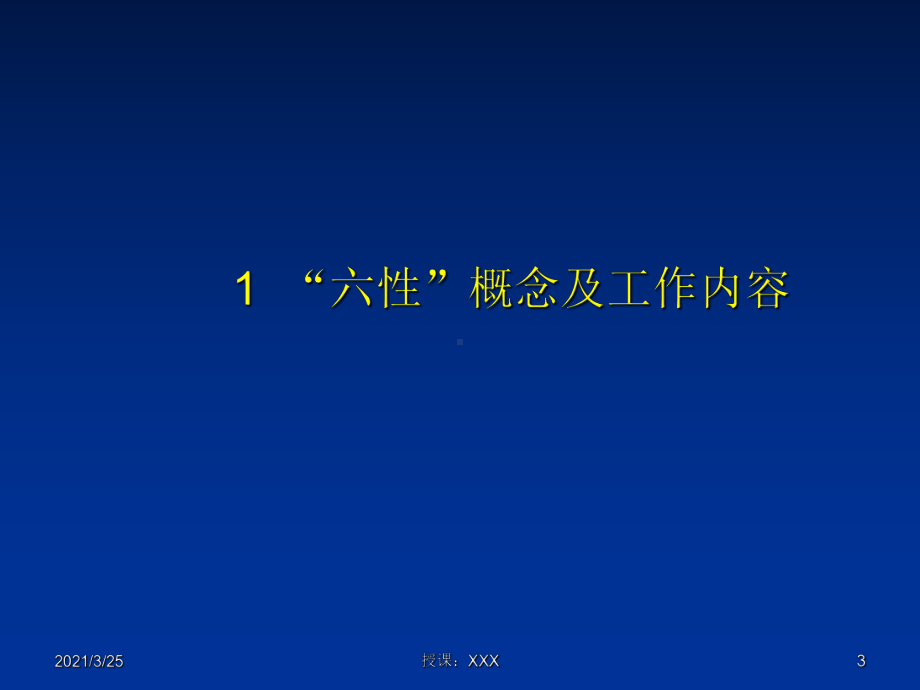 1 “六性”概念及工作内容

2021/3/25

授课：XXX

3